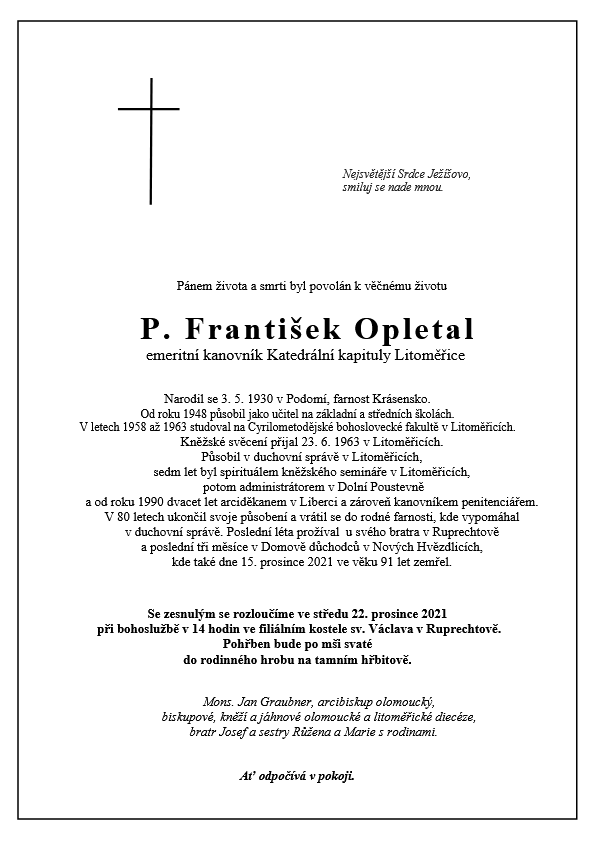 Nejsvětější Srdce Ježíšovo, smiluj se nade mnou.

Pánem života a smrti byl povolán k věčnému životu

P. František Opletal

emeritní kanovník Katedrální kapituly Litoměřice

Narodil se 3. 5. 1930 v Podomí, farnost Krásensko. Od roku 1948 působil jako učitel na základní a středních školách. V letech 1958 až 1963 studoval na Cyrilometodějské bohoslovecké fakultě v Litoměřicích. Kněžské svěcení přijal 23. 6. 1963 v Litoměřicích. Působil v duchovní správě v Litoměřicích, sedm let byl spirituálem kněžského semináře v Litoměřicích, potom administrátorem v Dolní Poustevně a od roku 1990 dvacet let arciděkanem v Liberci a zároveň kanovníkem penitenciářem. V 80 letech ukončil svoje působení a vrátil se do rodné farnosti, kde vypomáhal v duchovní správě. Poslední léta prožíval u svého bratra v Ruprechtově a poslední tři měsíce v Domově důchodců v Nových Hvězdlicích, kde také dne 15. prosince 2021 ve věku 91 let zemřel.

Se zesnulým se rozloučíme ve středu 22. prosince 2021 při bohoslužbě v 14 hodin ve filiálním kostele sv. Václava v Ruprechtově. Pohřben bude po mši svaté do rodinného hrobu na tamním hřbitově.

Mons. Jan Graubner, arcibiskup olomoucký, biskupové, kněží a jáhnové olomoucké a litoměřické diecéze, bratr Josef a sestry Růžena a Marie s rodinami.

Ať odpočívá v pokoji.